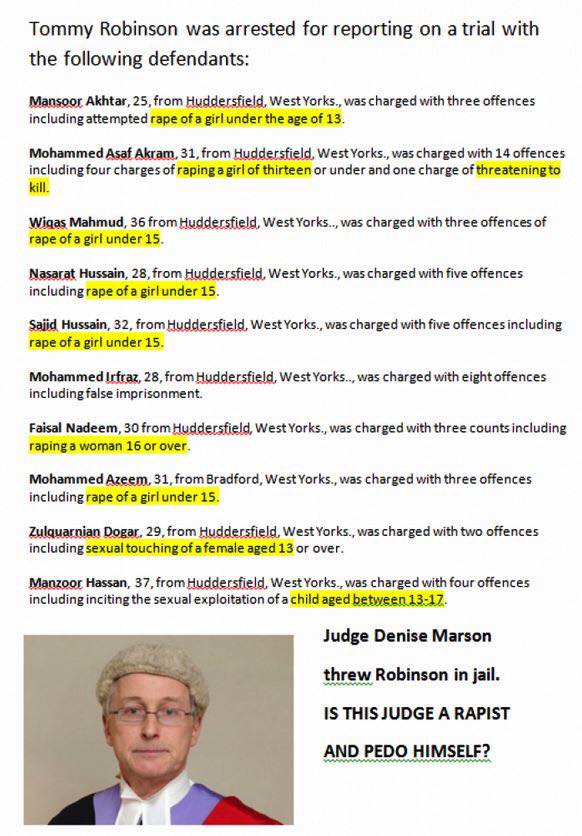 Tommy Robinson was arrested for reporting on a trial with the following defendants:

Mansoor Akhtar, 25, from Huddersfield, West Yorks., was charged with three offences including attempted rape of a girl under the age of 13.

Mohammed Asaf Akram, 31, from Huddersfield, West Yorks., was charged with 14 offences including four charges of raping a girl of thirteen or under and one charge of threatening to kill.

Wiqas Mahmud, 36 from Huddersfield, West Yorks.., was charged with three offences of rape of a girl under 15.

Nasarat Hussain, 28, from Huddersfield, West Yorks., was charged with five offences including rape of a girl under 15.

Sajid Hussain, 32, from Huddersfield, West Yorks., was charged with five offences including rape of a girl under 15.

Mohammed Irfraz, 28, from Huddersfield, West Yorks.., was charged with eight offences including false imprisonment.

Faisal Nadeem, 30 from Huddersfield, West Yorks., was charged with three counts including raping a woman 16 or over.

Mohammed Azeem, 31, from Bradford, West Yorks., was charged with three offences including rape of a girl under 15.

Zulquarnian Dogar, 29, from Huddersfield, West Yorks., was charged with two offences including sexual touching of a female aged 13 or over.

Manzoor Hassan, 37, from Huddersfield, West Yorks., was charged with four offences including inciting the sexual exploitation of a child aged between 13-17.

Judge Denise Marson

threw Robinson in jail.

IS THIS JUDGE A RAPIST

AND PEDO HIMSELF?